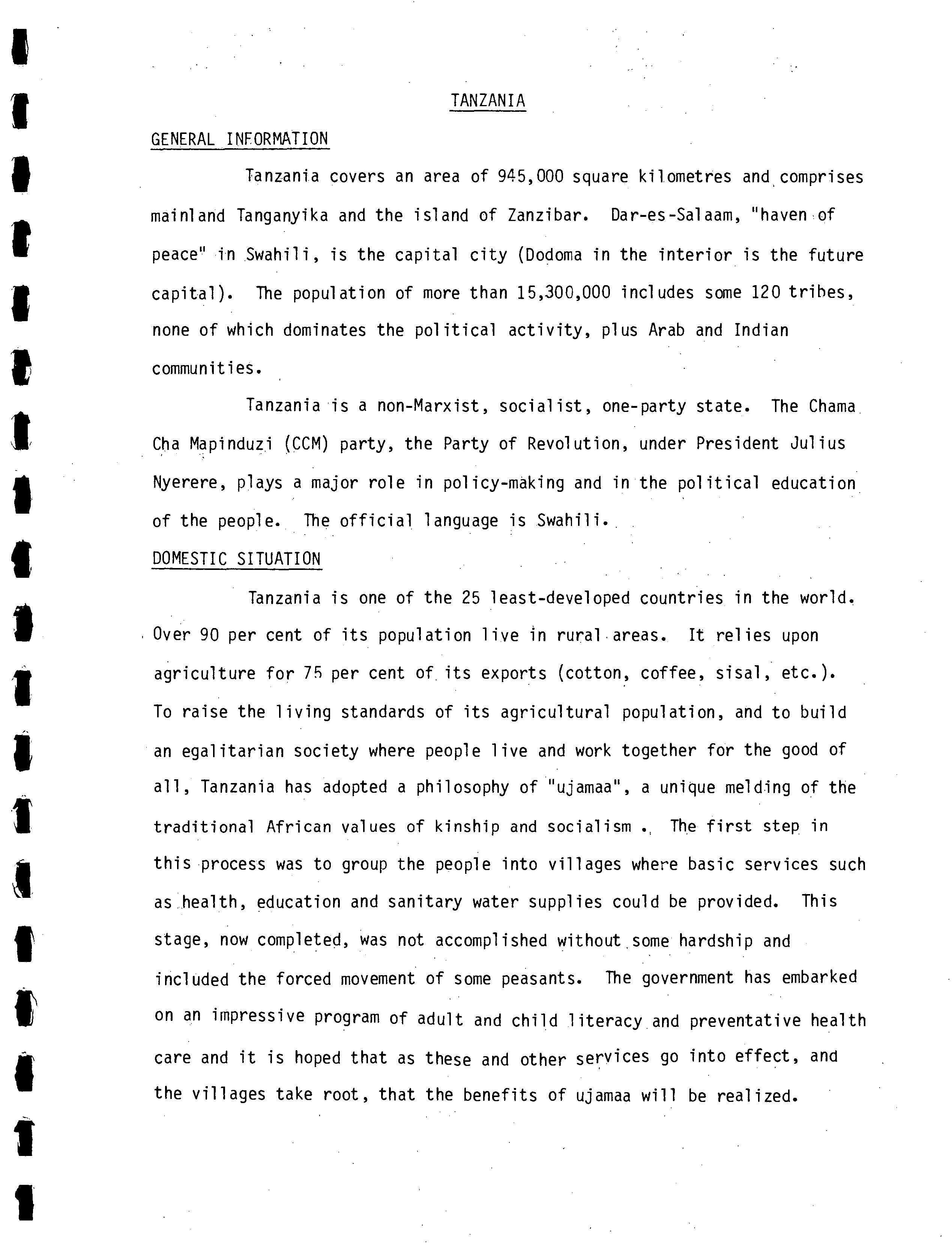 TANZANIA

GENERAL INFORMATION

Tanzania covers an area of 945,000 square kilometres and comprises mainland Tanganyika and the island of Zanzibar. Dar-es-Salaam, "haven of peace" in Swahili, is the capital city (Dodoma in the interior is the future capital). The population of more than 15,300,000 includes some 120 tribes, none of which dominates the political activity, plus Arab and Indian communities.

Tanzania is a non-Marxist, socialist, one-party state. The Chama Cha Mapinduzi (CCM) party, the Party of Revolution, under President Julius Nyerere, plays a major role in policy-making and in the political education of the people. The official language is Swahili.

DOMESTIC SITUATION

Tanzania is one of the 25 least-developed countries in the world. Over 90 per cent of its population live in rural areas. It relies upon agriculture for 75 per cent of its exports (cotton, coffee, sisal, etc.). To raise the living standards of its agricultural population, and to build an egalitarian society where people live and work together for the good of all, Tanzania has adopted a philosophy of "ujamaa", a unique melding of the traditional African values of kinship and socialism . The first step in this process was to group the people into villages where basic services such as health, education and sanitary water supplies could be provided. This stage, now completed, was not accomplished without some hardship and included the forced movement of some peasants. The government has embarked on an impressive program of adult and child literacy and preventative health care and it is hoped that as these and other services go into effect, and the villages take root, that the benefits of ujamaa will be realized.